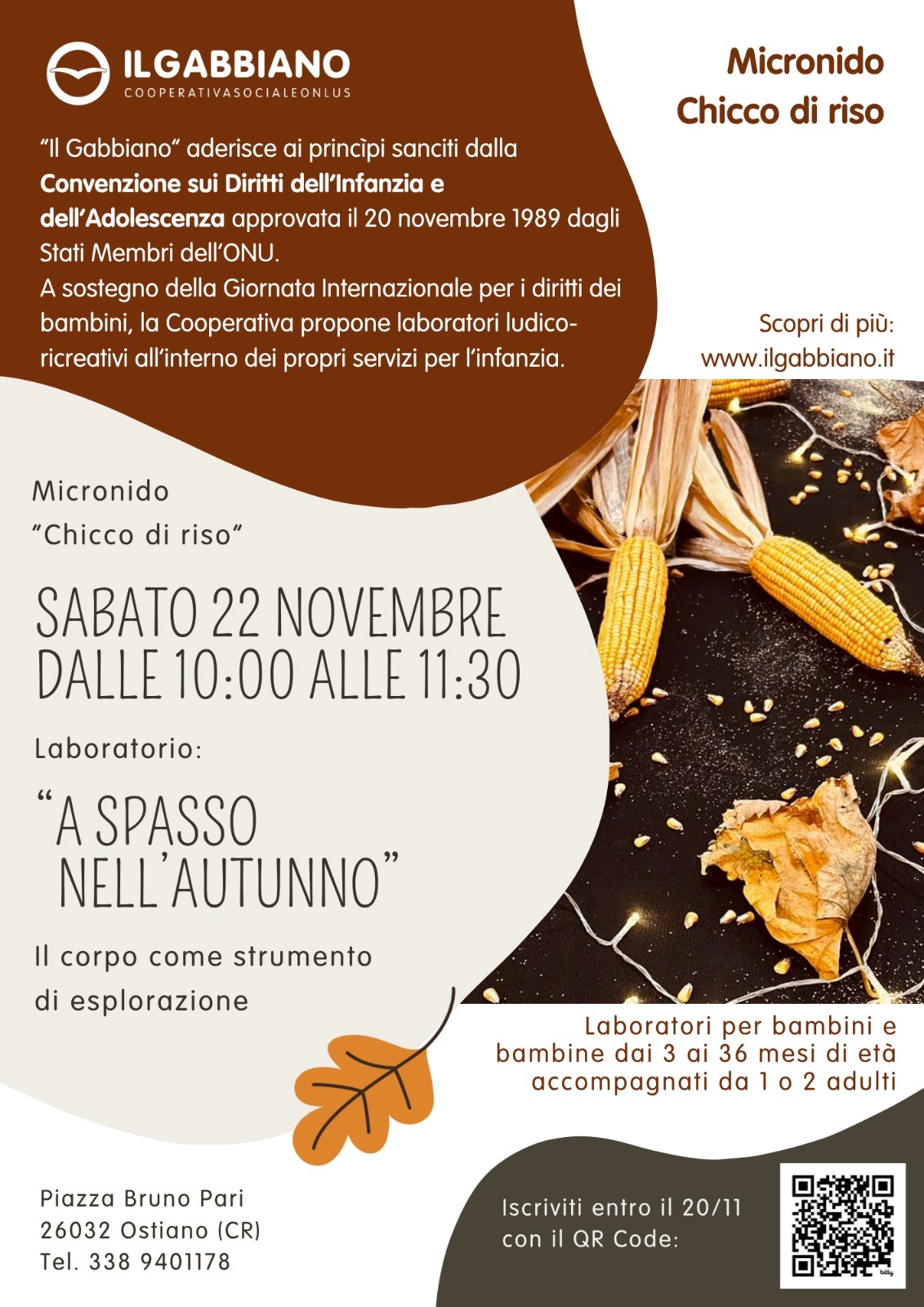 ILGABBIANO
COOPERATIVASOCIALEONLUS

Micronido
Chicco di riso

"Il Gabbiano" aderisce ai princìpi sanciti dalla Convenzione sui Diritti dell'Infanzia e dell'Adolescenza approvata il 20 novembre 1989 dagli Stati Membri dell'ONU.
A sostegno della Giornata Internazionale per i diritti dei bambini, la Cooperativa propone laboratori ludico-ricreativi all'interno dei propri servizi per l'infanzia.

Scopri di più:
www.ilgabbiano.it

Micronido
"Chicco di riso"

SABATO 22 NOVEMBRE
DALLE 10:00 ALLE 11:30

Laboratorio:

"A SPASSO
NELL'AUTUNNO"

Il corpo come strumento di esplorazione

Laboratori per bambini e bambine dai 3 ai 36 mesi di età accompagnati da 1 o 2 adulti

Piazza Bruno Pari
26032 Ostiano (CR)
Tel. 338 9401178

Iscriviti entro il 20/11
con il QR Code: